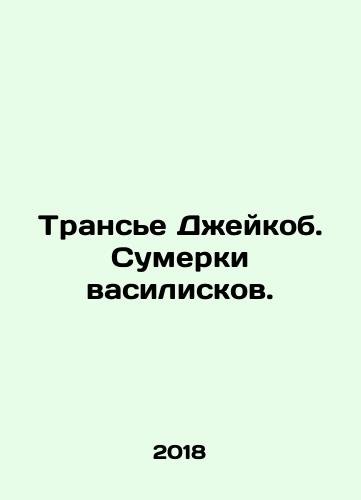 Трансье Джейкоб. Сумерки василисков.

2018